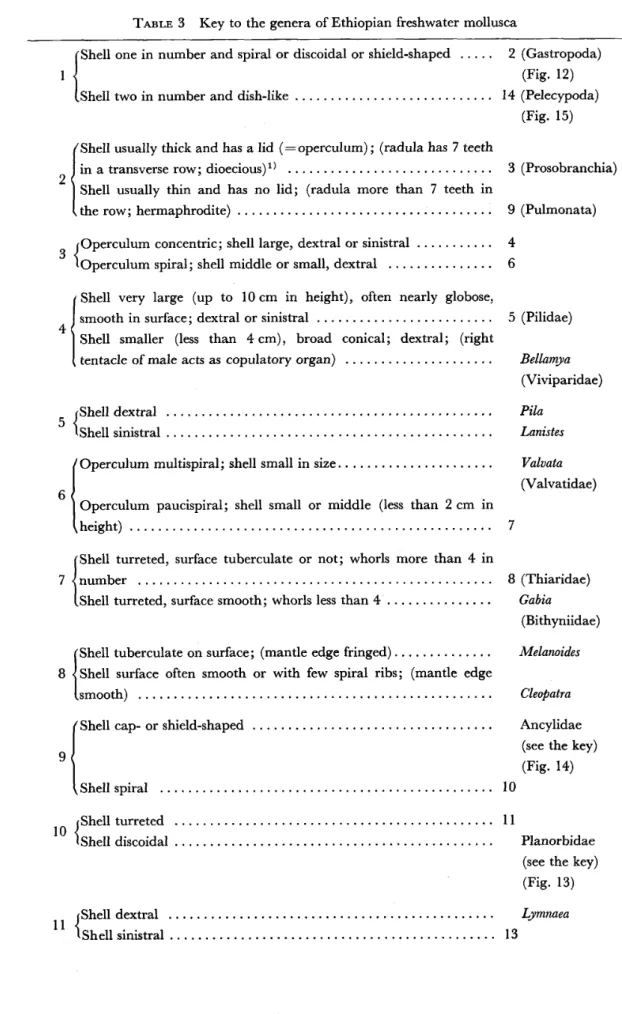 TABLE 3 Key to the genera of Ethiopian freshwater mollusca

1
Shell one in number and spiral or discoidal or shield-shaped 2 (Gastropoda) (Fig. 12)
Shell two in number and dish-like 14 (Pelecypoda) (Fig. 15)

2
Shell usually thick and has a lid (=operculum); (radula has 7 teeth in a transverse row; dioecious)$^{1)}$ 3 (Prosobranchia)
Shell usually thin and has no lid; (radula more than 7 teeth in the row; hermaphrodite) 9 (Pulmonata)

3
Operculum concentric; shell large, dextral or sinistral 4
Operculum spiral; shell middle or small, dextral 6

4
Shell very large (up to 10 cm in height), often nearly globose, smooth in surface; dextral or sinistral 5 (Pilidae)
Shell smaller (less than 4 cm), broad conical; dextral; (right tentacle of male acts as copulatory organ) Bellamya (Viviparidae)

5
Shell dextral Pila
Shell sinistral Lanistes

6
Operculum multispiral; shell small in size Valvata (Valvatidae)
Operculum paucispiral; shell small or middle (less than 2 cm in height) 7

7
Shell turreted, surface tuberculate or not; whorls more than 4 in number 8 (Thiaridae)
Shell turreted, surface smooth; whorls less than 4 Gabia (Bithyniidae)

8
Shell tuberculate on surface; (mantle edge fringed) Melanoides
Shell surface often smooth or with few spiral ribs; (mantle edge smooth) Cleopatra

9
Shell cap- or shield-shaped Ancylidae (see the key) (Fig. 14)
Shell spiral 10

10
Shell turreted 11
Shell discoidal Planorbidae (see the key) (Fig. 13)

11
Shell dextral Lymnaea
Shell sinistral 13